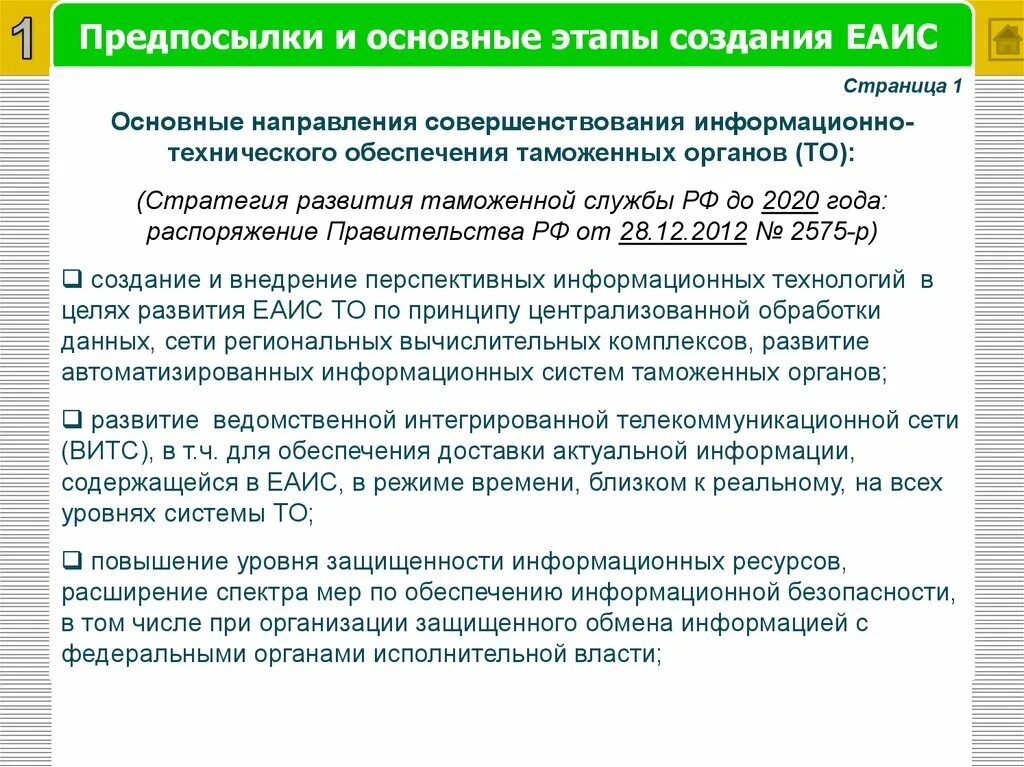 1

Предпосылки и основные этапы создания ЕАИС

Страница 1

Основные направления совершенствования информационно-технического обеспечения таможенных органов (ТО):

(Стратегия развития таможенной службы РФ до 2020 года: распоряжение Правительства РФ от 28.12.2012 № 2575-р)

❑ создание и внедрение перспективных информационных технологий в целях развития ЕАИС ТО по принципу централизованной обработки данных, сети региональных вычислительных комплексов, развитие автоматизированных информационных систем таможенных органов;

❑ развитие ведомственной интегрированной телекоммуникационной сети (ВИТС), в т.ч. для обеспечения доставки актуальной информации, содержащейся в ЕАИС, в режиме времени, близком к реальному, на всех уровнях системы ТО;

❑ повышение уровня защищенности информационных ресурсов, расширение спектра мер по обеспечению информационной безопасности, в том числе при организации защищенного обмена информацией с федеральными органами исполнительной власти;